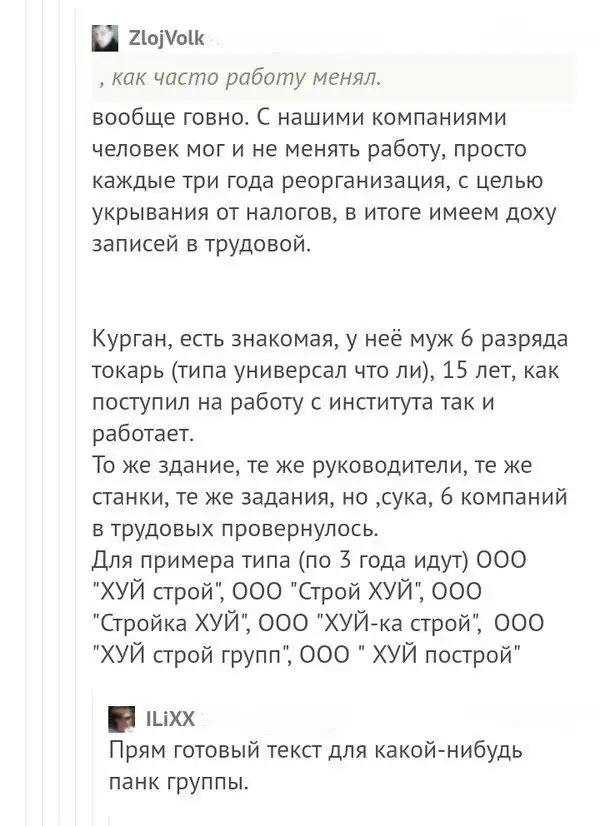 ZlojVolk

, как часто работу менял.

вообще говно. С нашими компаниями человек мог и не менять работу, просто каждые три года реорганизация, с целью укрывания от налогов, в итоге имеем доху записей в трудовой.

Курган, есть знакомая, у неё муж 6 разряда токарь (типа универсал что ли), 15 лет, как поступил на работу с института так и работает.
То же здание, те же руководители, те же станки, те же задания, но ,сука, 6 компаний в трудовых провернулось.
Для примера типа (по 3 года идут) ООО "ХУЙ строй", ООО "Строй ХУЙ", ООО "Стройка ХУЙ", ООО "ХУЙ-ка строй", ООО "ХУЙ строй групп", ООО " ХУЙ построй"

ILiXX

Прям готовый текст для какой-нибудь панк группы.